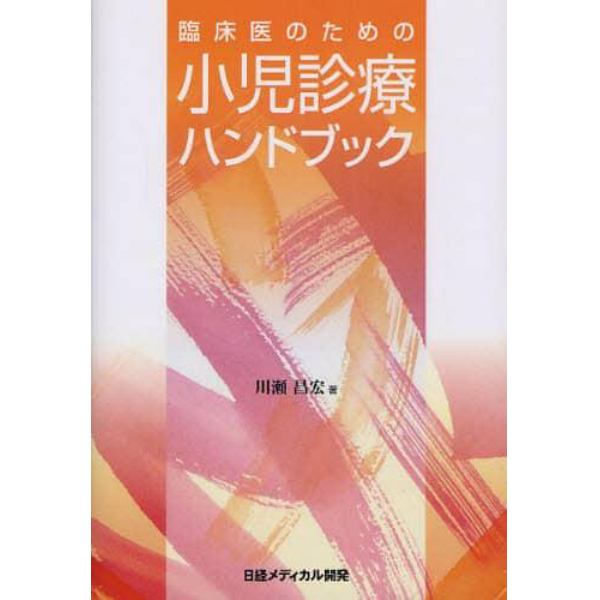 臨床医のための

小児診療
ハンドブック

川瀬 昌宏 著

日経メディカル開発